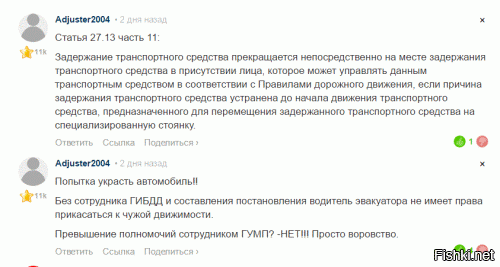 Adjuster2004 • 2 дня назад
×
11k
Статья 27.13 часть 11:

Задержание транспортного средства прекращается непосредственно на месте задержания транспортного средства в присутствии лица, которое может управлять данным транспортным средством в соответствии с Правилами дорожного движения, если причина задержания транспортного средства устранена до начала движения транспортного средства, предназначенного для перемещения задержанного транспортного средства на специализированную стоянку.

Ответить Ссылка Поделиться ›
1

Adjuster2004 • 2 дня назад
×
11k
Попытка украсть автомобиль!!

Без сотрудника ГИБДД и составления постановления водитель эвакуатора не имеет права прикасаться к чужой движимости.

Превышение полномочий сотрудником ГУМП? -НЕТ!!! Просто воровство.

Ответить Ссылка Поделиться ›

Fishki.net